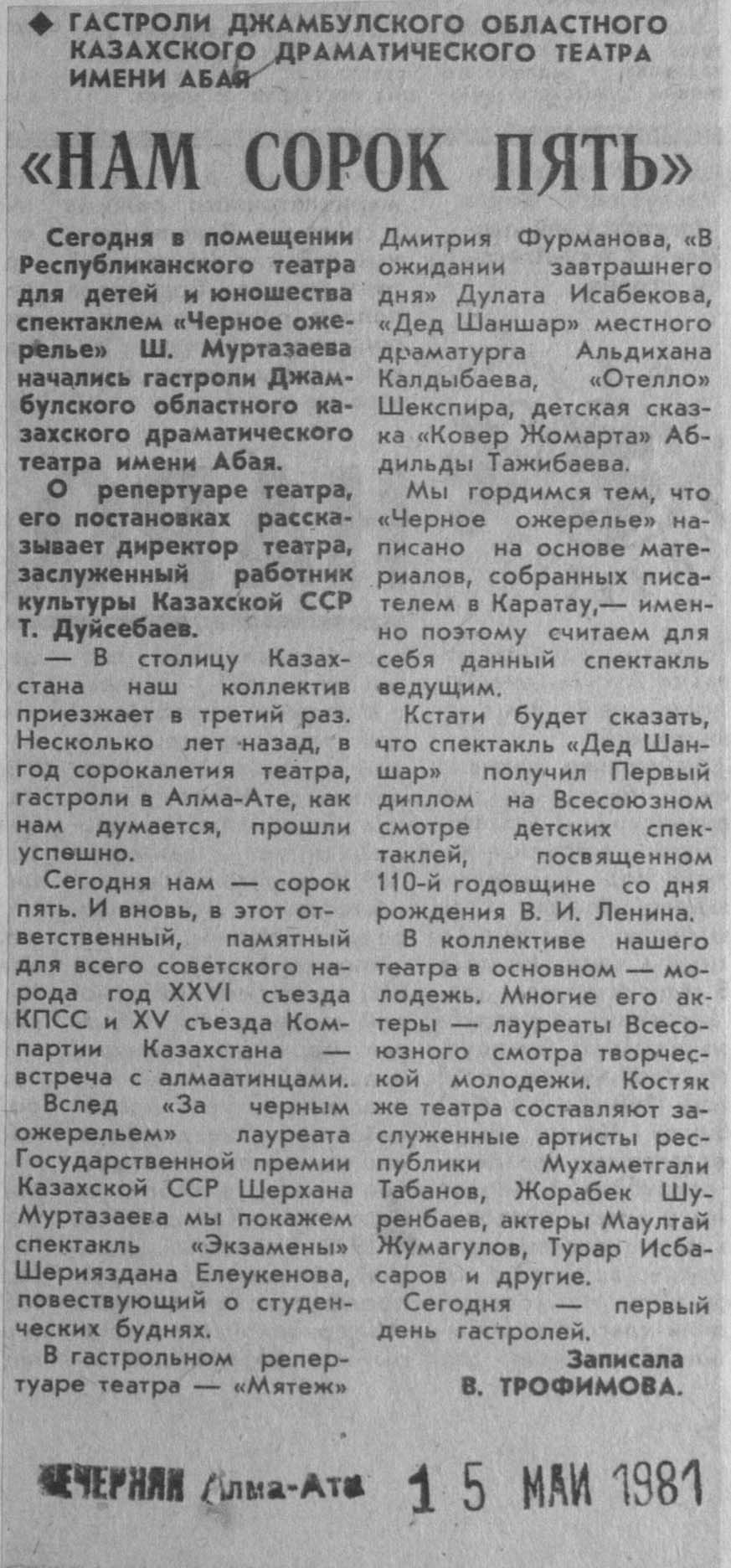 ◆ ГАСТРОЛИ ДЖАМБУЛСКОГО ОБЛАСТНОГО КАЗАХСКОГО ДРАМАТИЧЕСКОГО ТЕАТРА ИМЕНИ АБАЯ

«НАМ СОРОК ПЯТЬ»

Сегодня в помещении Республиканского театра для детей и юношества спектаклем «Черное ожерелье» Ш. Муртазаева начались гастроли Джамбулского областного казахского драматического театра имени Абая.

О репертуаре театра, его постановках рассказывает директор театра, заслуженный работник культуры Казахской ССР Т. Дуйсебаев.

— В столицу Казахстана наш коллектив приезжает в третий раз. Несколько лет назад, в год сорокалетия театра, гастроли в Алма-Ате, как нам думается, прошли успешно.

Сегодня нам — сорок пять. И вновь, в этот ответственный, памятный для всего советского народа год XXVI съезда КПСС и XV съезда Компартии Казахстана — встреча с алмаатинцами.

Вслед «За черным ожерельем» лауреата Государственной премии Казахской ССР Шерхана Муртазаева мы покажем спектакль «Экзамены» Шерияздана Елеукенова, повествующий о студенческих буднях.

В гастрольном репертуаре театра — «Мятеж» Дмитрия Фурманова, «В ожидании завтрашнего дня» Дулата Исабекова, «Дед Шаншар» местного драматурга Альдихана Калдыбаева, «Отелло» Шекспира, детская сказка «Ковер Жомарта» Абдильды Тажибаева.

Мы гордимся тем, что «Черное ожерелье» написано на основе материалов, собранных писателем в Каратау,— именно поэтому считаем для себя данный спектакль ведущим.

Кстати будет сказать, что спектакль «Дед Шаншар» получил Первый диплом на Всесоюзном смотре детских спектаклей, посвященном 110-й годовщине со дня рождения В. И. Ленина.

В коллективе нашего театра в основном — молодежь. Многие его актеры — лауреаты Всесоюзного смотра творческой молодежи. Костяк же театра составляют заслуженные артисты республики Мухаметгали Табанов, Жорабек Шуренбаев, актеры Маултай Жумагулов, Турар Исбасаров и другие.

Сегодня — первый день гастролей.

Записала
В. ТРОФИМОВА.

ВЕЧЕРНЯЯ Алма-Ата 15 МАЙ 1981